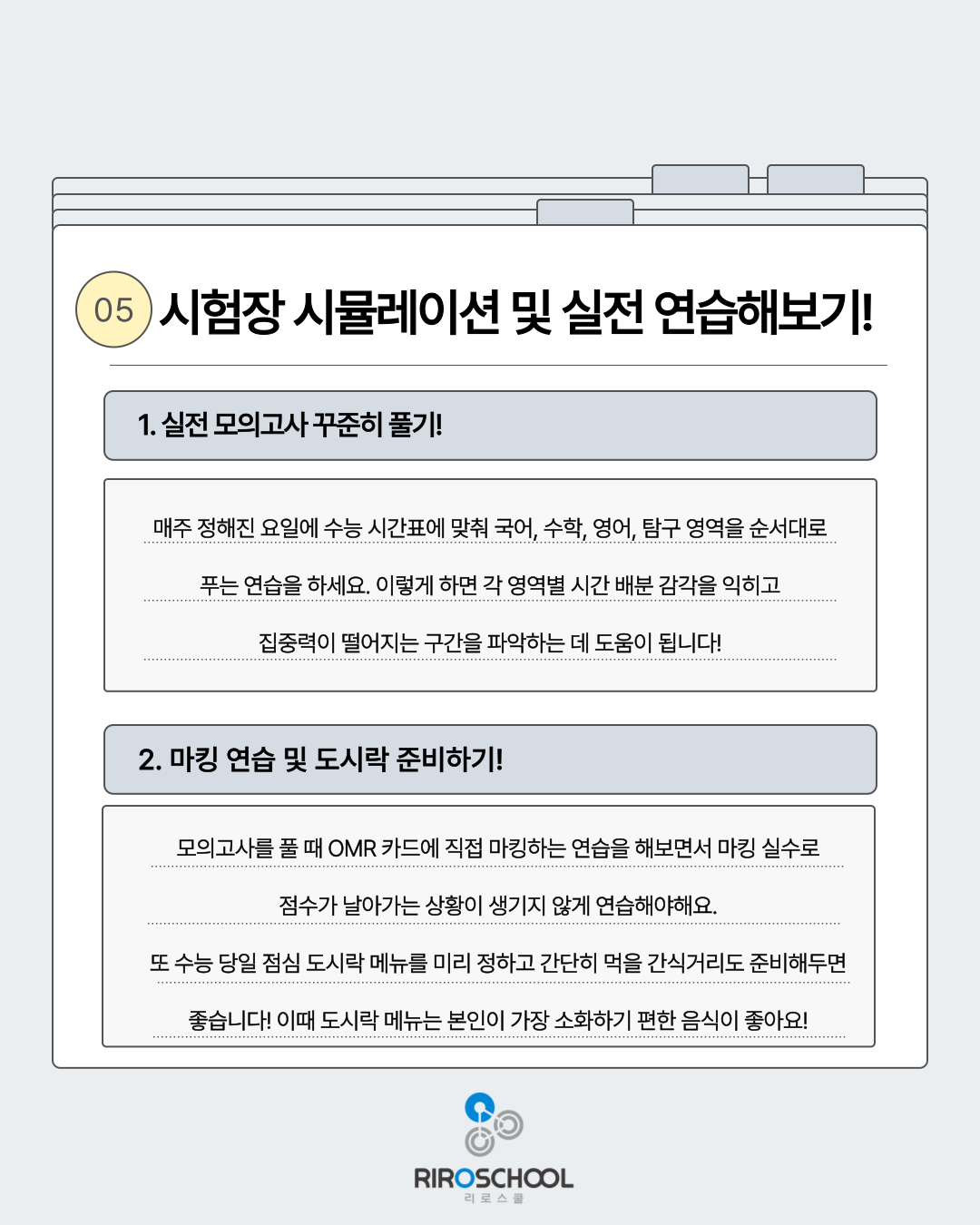 05 시험장 시뮬레이션 및 실전 연습해보기!

1. 실전 모의고사 꾸준히 풀기!

매주 정해진 요일에 수능 시간표에 맞춰 국어, 수학, 영어, 탐구 영역을 순서대로 푸는 연습을 하세요. 이렇게 하면 각 영역별 시간 배분 감각을 익히고 집중력이 떨어지는 구간을 파악하는 데 도움이 됩니다!

2. 마킹 연습 및 도시락 준비하기!

모의고사를 풀 때 OMR 카드에 직접 마킹하는 연습을 해보면서 마킹 실수로 점수가 날아가는 상황이 생기지 않게 연습해야해요. 또 수능 당일 점심 도시락 메뉴를 미리 정하고 간단히 먹을 간식거리도 준비해두면 좋습니다! 이때 도시락 메뉴는 본인이 가장 소화하기 편한 음식이 좋아요!

RIROSCHOOL
리로스쿨